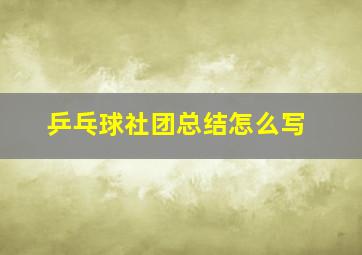 乒乓球社团总结怎么写